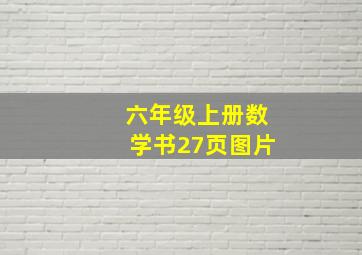 六年级上册数学书27页图片